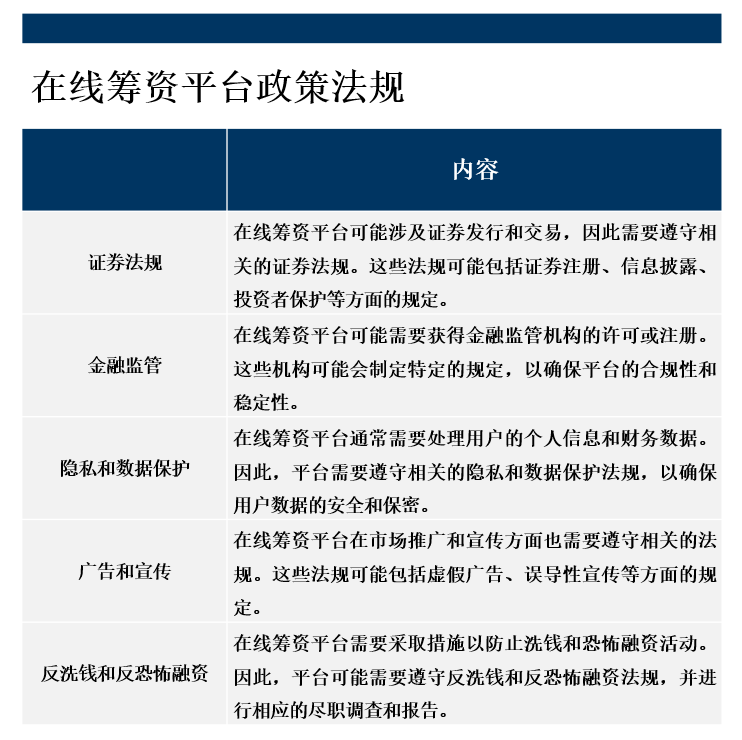 在线筹资平台政策法规

|  | 内容 |
|---|---|
| 证券法规 | 在线筹资平台可能涉及证券发行和交易，因此需要遵守相关的证券法规。这些法规可能包括证券注册、信息披露、投资者保护等方面的规定。 |
| 金融监管 | 在线筹资平台可能需要获得金融监管机构的许可或注册。这些机构可能会制定特定的规定，以确保平台的合规性和稳定性。 |
| 隐私和数据保护 | 在线筹资平台通常需要处理用户的个人信息和财务数据。因此，平台需要遵守相关的隐私和数据保护法规，以确保用户数据的安全和保密。 |
| 广告和宣传 | 在线筹资平台在市场推广和宣传方面也需要遵守相关的法规。这些法规可能包括虚假广告、误导性宣传等方面的规定。 |
| 反洗钱和反恐怖融资 | 在线筹资平台需要采取措施以防止洗钱和恐怖融资活动。因此，平台可能需要遵守反洗钱和反恐怖融资法规，并进行相应的尽职调查和报告。 |